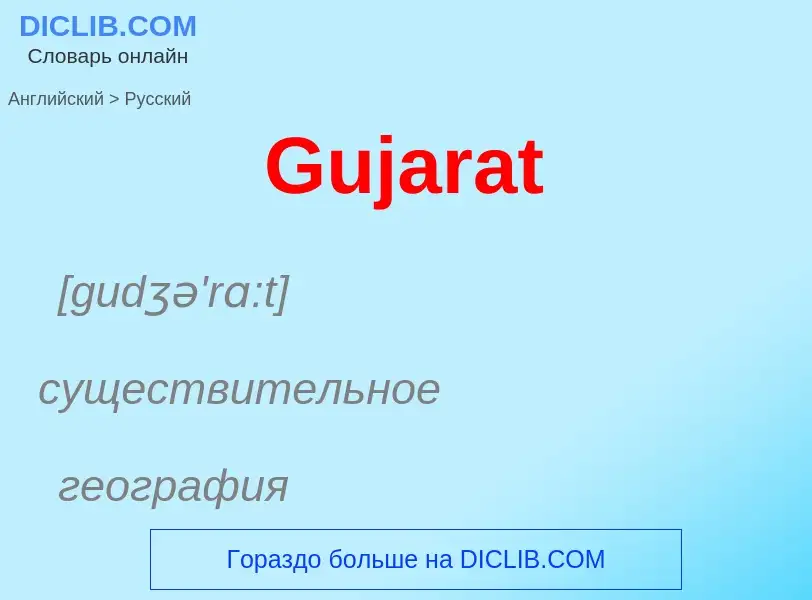 DICLIB.COM
Словарь онлайн

Английский > Русский

Gujarat

[gudʒə'rɑ:t]

существительное

география

Гораздо больше на DICLIB.COM